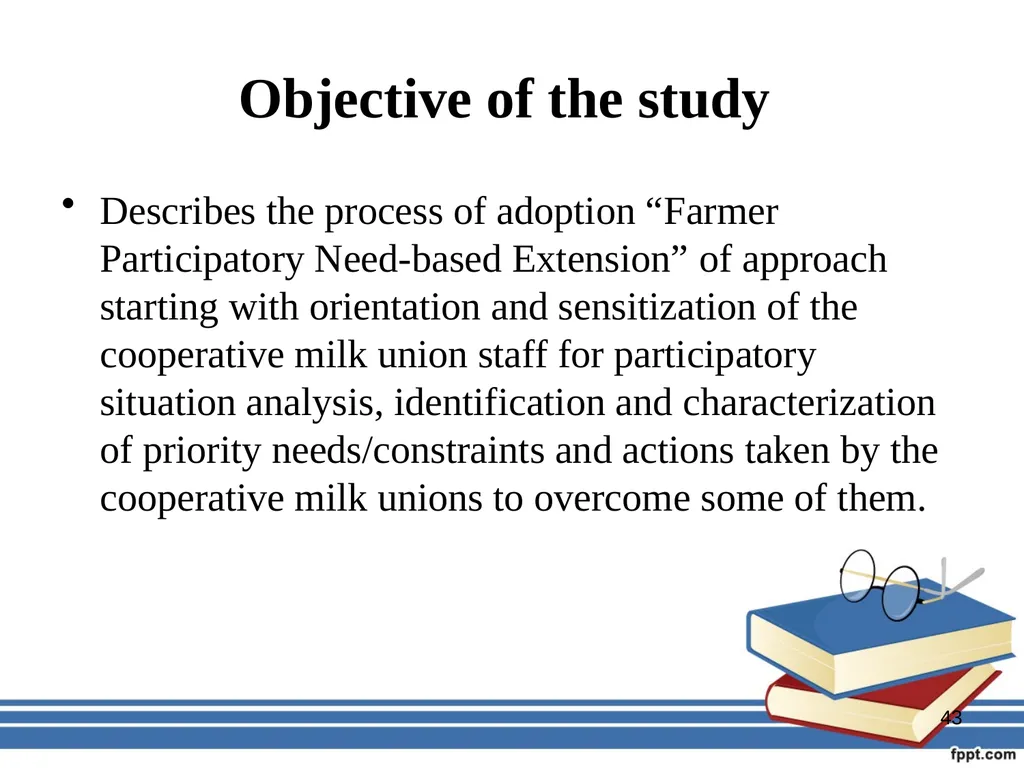 Objective of the study

• Describes the process of adoption "Farmer Participatory Need-based Extension" of approach starting with orientation and sensitization of the cooperative milk union staff for participatory situation analysis, identification and characterization of priority needs/constraints and actions taken by the cooperative milk unions to overcome some of them.

43

fppt.com